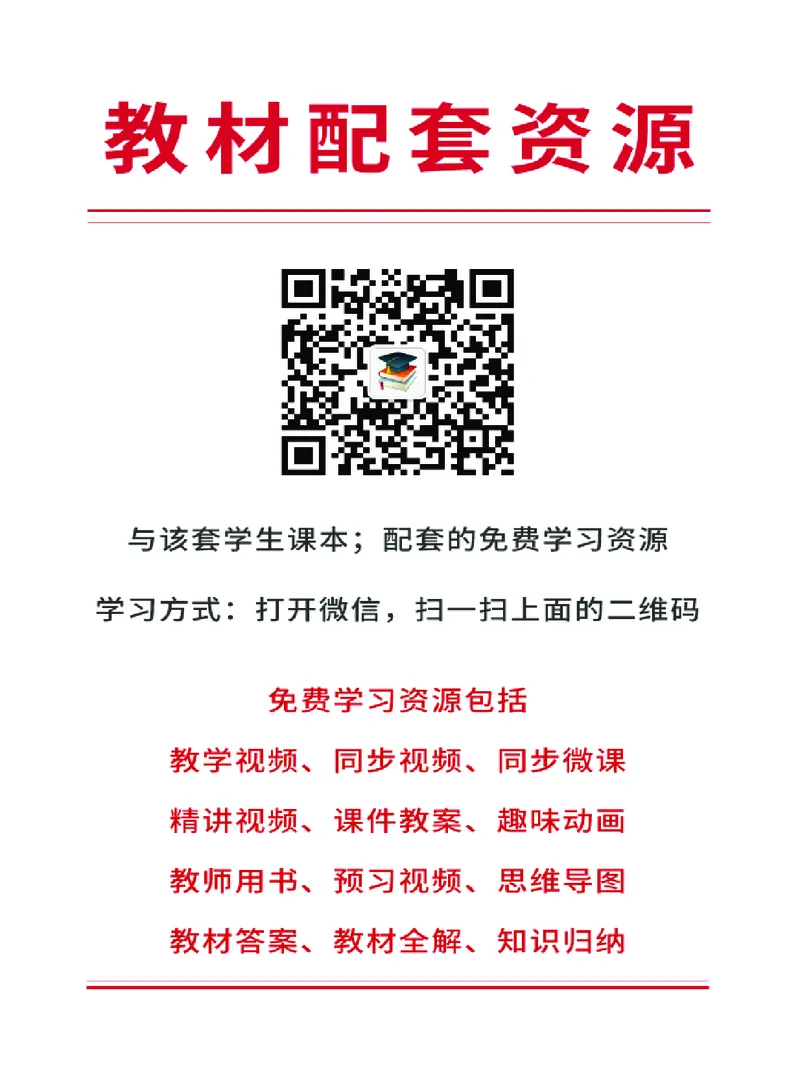 教材配套资源

与该套学生课本；配套的免费学习资源

学习方式：打开微信，扫一扫上面的二维码

免费学习资源包括

教学视频、同步视频、同步微课

精讲视频、课件教案、趣味动画

教师用书、预习视频、思维导图

教材答案、教材全解、知识归纳